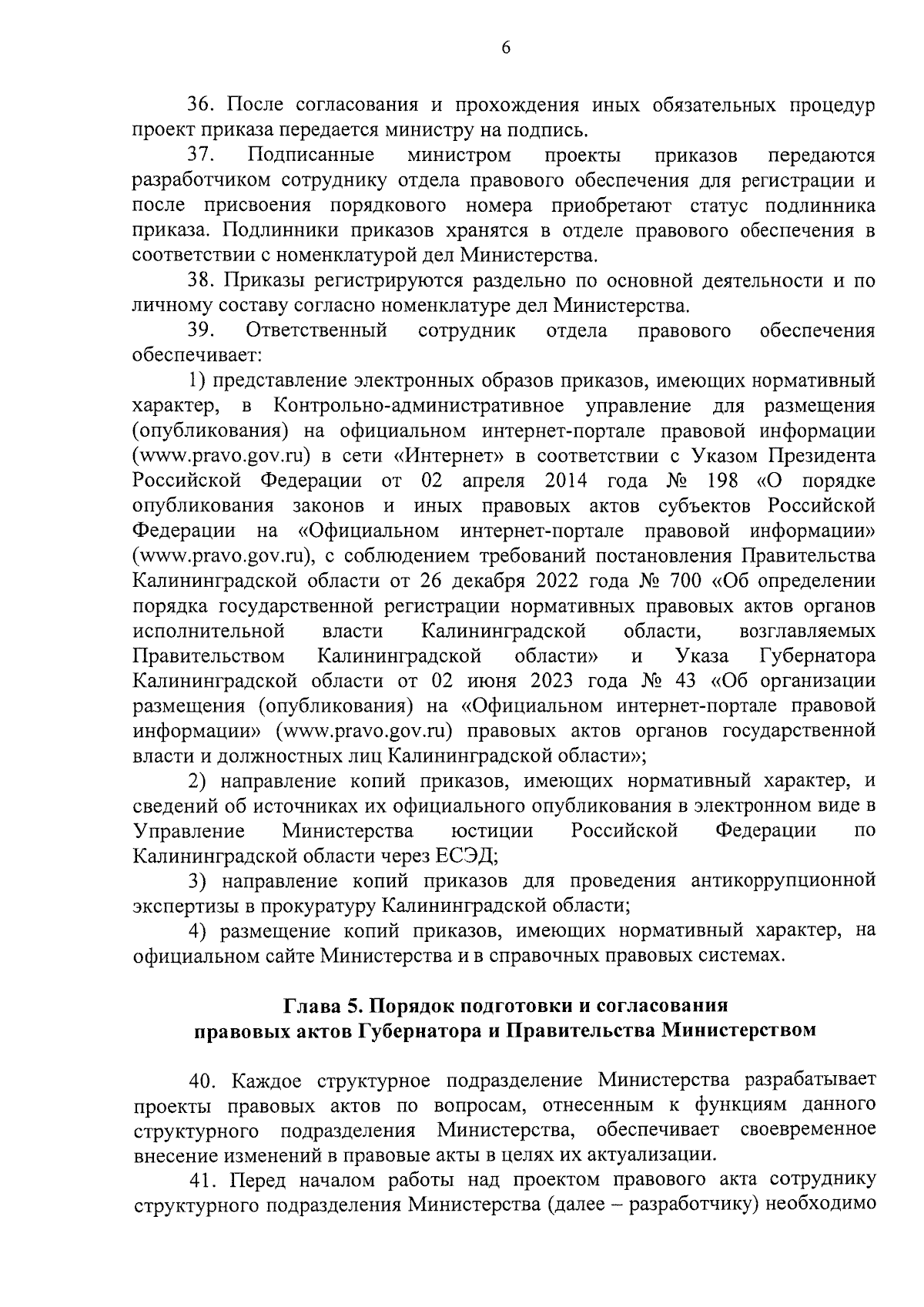 6

36. После согласования и прохождения иных обязательных процедур проект приказа передается министру на подпись.

37. Подписанные министром проекты приказов передаются разработчиком сотруднику отдела правового обеспечения для регистрации и после присвоения порядкового номера приобретают статус подлинника приказа. Подлинники приказов хранятся в отделе правового обеспечения в соответствии с номенклатурой дел Министерства.

38. Приказы регистрируются раздельно по основной деятельности и по личному составу согласно номенклатуре дел Министерства.

39. Ответственный сотрудник отдела правового обеспечения обеспечивает:

1) представление электронных образов приказов, имеющих нормативный характер, в Контрольно-административное управление для размещения (опубликования) на официальном интернет-портале правовой информации (www.pravo.gov.ru) в сети «Интернет» в соответствии с Указом Президента Российской Федерации от 02 апреля 2014 года № 198 «О порядке опубликования законов и иных правовых актов субъектов Российской Федерации на «Официальном интернет-портале правовой информации» (www.pravo.gov.ru), с соблюдением требований постановления Правительства Калининградской области от 26 декабря 2022 года № 700 «Об определении порядка государственной регистрации нормативных правовых актов органов исполнительной власти Калининградской области, возглавляемых Правительством Калининградской области» и Указа Губернатора Калининградской области от 02 июня 2023 года № 43 «Об организации размещения (опубликования) на «Официальном интернет-портале правовой информации» (www.pravo.gov.ru) правовых актов органов государственной власти и должностных лиц Калининградской области»;

2) направление копий приказов, имеющих нормативный характер, и сведений об источниках их официального опубликования в электронном виде в Управление Министерства юстиции Российской Федерации по Калининградской области через ЕСЭД;

3) направление копий приказов для проведения антикоррупционной экспертизы в прокуратуру Калининградской области;

4) размещение копий приказов, имеющих нормативный характер, на официальном сайте Министерства и в справочных правовых системах.

Глава 5. Порядок подготовки и согласования правовых актов Губернатора и Правительства Министерством

40. Каждое структурное подразделение Министерства разрабатывает проекты правовых актов по вопросам, отнесенным к функциям данного структурного подразделения Министерства, обеспечивает своевременное внесение изменений в правовые акты в целях их актуализации.

41. Перед началом работы над проектом правового акта сотруднику структурного подразделения Министерства (далее – разработчику) необходимо